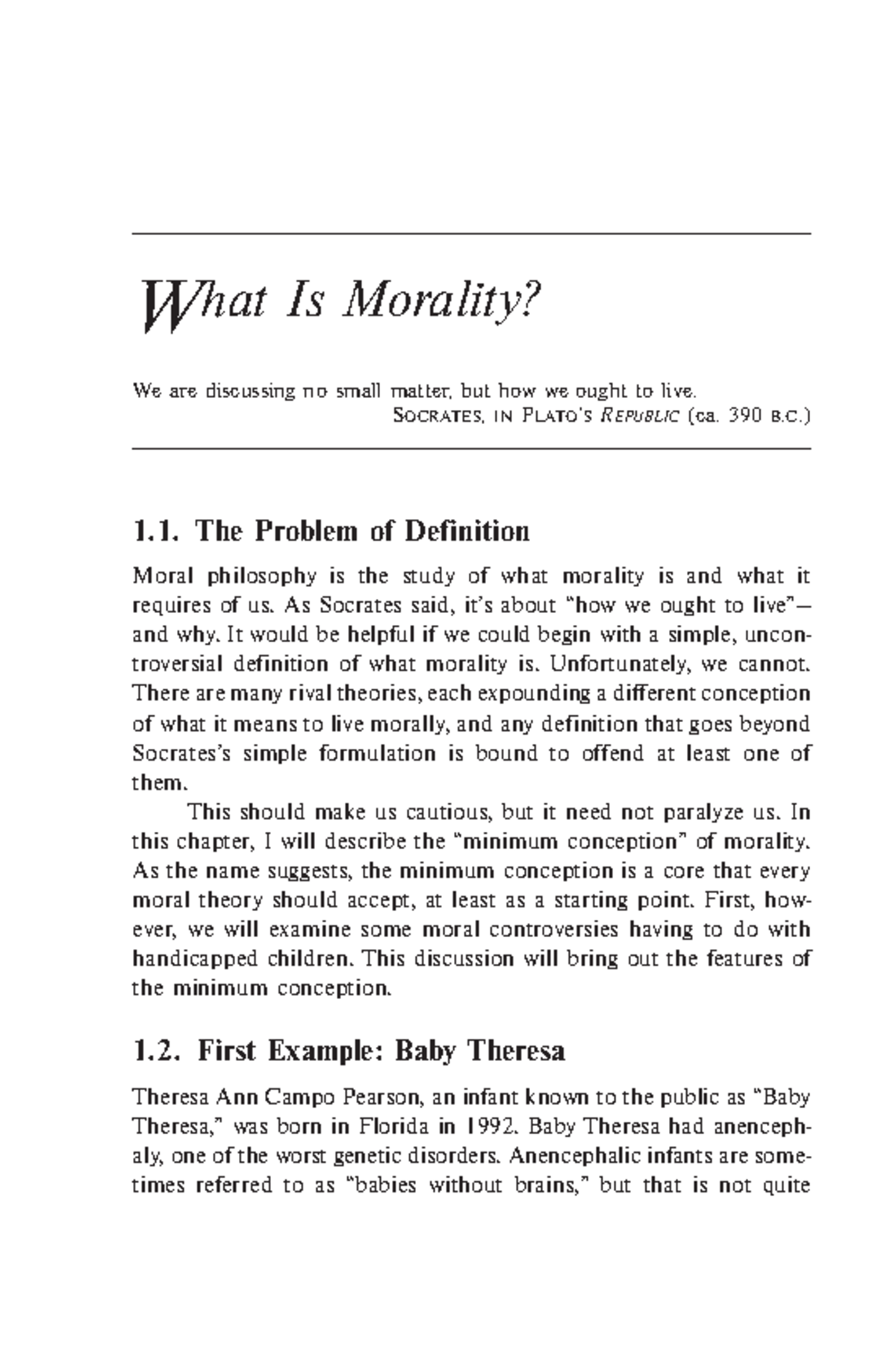 What Is Morality?

We are discussing no small matter, but how we ought to live.
SOCRATES, IN PLATO'S REPUBLIC (ca. 390 B.C.)

1.1. The Problem of Definition

Moral philosophy is the study of what morality is and what it requires of us. As Socrates said, it's about "how we ought to live"—and why. It would be helpful if we could begin with a simple, uncontroversial definition of what morality is. Unfortunately, we cannot. There are many rival theories, each expounding a different conception of what it means to live morally, and any definition that goes beyond Socrates's simple formulation is bound to offend at least one of them.

This should make us cautious, but it need not paralyze us. In this chapter, I will describe the "minimum conception" of morality. As the name suggests, the minimum conception is a core that every moral theory should accept, at least as a starting point. First, however, we will examine some moral controversies having to do with handicapped children. This discussion will bring out the features of the minimum conception.

1.2. First Example: Baby Theresa

Theresa Ann Campo Pearson, an infant known to the public as "Baby Theresa," was born in Florida in 1992. Baby Theresa had anencephaly, one of the worst genetic disorders. Anencephalic infants are sometimes referred to as "babies without brains," but that is not quite